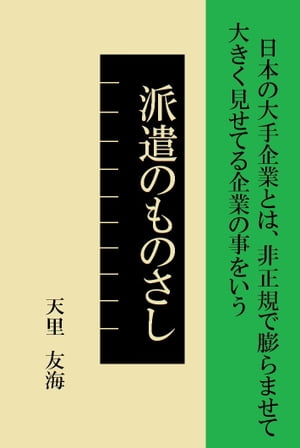 日本の大手企業とは、非正規で膨らませて大きく見せてる企業の事をいう

派遣のものさし

天里　友海